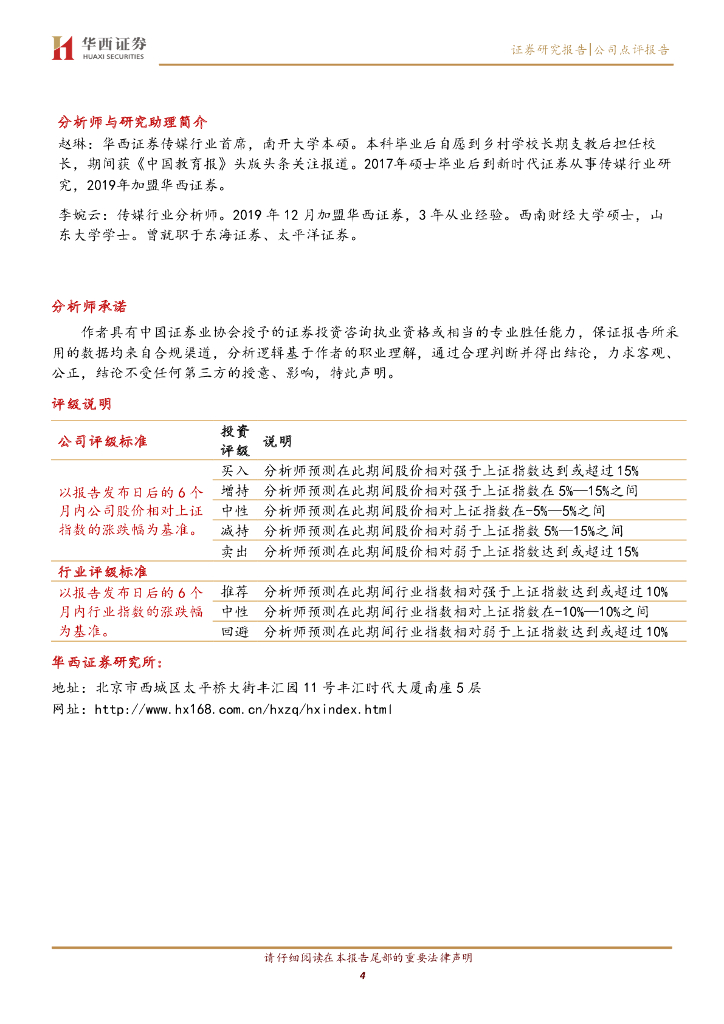 华西证券
HUAXI SECURITIES

证券研究报告|公司点评报告

分析师与研究助理简介

赵琳：华西证券传媒行业首席，南开大学本硕。本科毕业后自愿到乡村学校长期支教后担任校长，期间获《中国教育报》头版头条关注报道。2017年硕士毕业后到新时代证券从事传媒行业研究，2019年加盟华西证券。

李婉云：传媒行业分析师。2019 年 12 月加盟华西证券，3 年从业经验。西南财经大学硕士，山东大学学士。曾就职于东海证券、太平洋证券。

分析师承诺

作者具有中国证券业协会授予的证券投资咨询执业资格或相当的专业胜任能力，保证报告所采用的数据均来自合规渠道，分析逻辑基于作者的职业理解，通过合理判断并得出结论，力求客观、公正，结论不受任何第三方的授意、影响，特此声明。

评级说明

| 公司评级标准 | 投资评级 | 说明 |
|---|---|---|
| 以报告发布日后的 6 个月内公司股价相对上证指数的涨跌幅为基准。 | 买入 | 分析师预测在此期间股价相对强于上证指数达到或超过 15% |
| | 增持 | 分析师预测在此期间股价相对强于上证指数在 5%—15%之间 |
| | 中性 | 分析师预测在此期间股价相对上证指数在-5%—5%之间 |
| | 减持 | 分析师预测在此期间股价相对弱于上证指数 5%—15%之间 |
| | 卖出 | 分析师预测在此期间股价相对弱于上证指数达到或超过 15% |
| 行业评级标准 | | |
| 以报告发布日后的 6 个月内行业指数的涨跌幅为基准。 | 推荐 | 分析师预测在此期间行业指数相对强于上证指数达到或超过 10% |
| | 中性 | 分析师预测在此期间行业指数相对上证指数在-10%—10%之间 |
| | 回避 | 分析师预测在此期间行业指数相对弱于上证指数达到或超过 10% |

华西证券研究所：

地址：北京市西城区太平桥大街丰汇园 11 号丰汇时代大厦南座 5 层

网址：http://www.hx168.com.cn/hxzq/hxindex.html

请仔细阅读在本报告尾部的重要法律声明

4